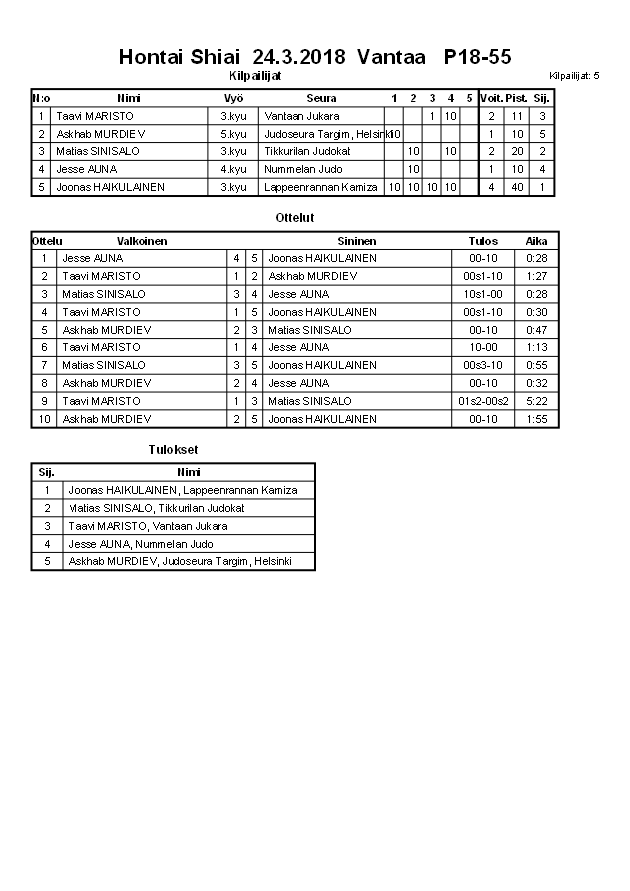 Hontai Shiai 24.3.2018 Vantaa P18-55

Kilpailijat

Kilpailijat: 5

| N:o | Nimi | Vyö | Seura | 1 | 2 | 3 | 4 | 5 | Voit. | Pist. | Sij. |
|---|---|---|---|---|---|---|---|---|---|---|---|
| 1 | Taavi MARISTO | 3.kyu | Vantaan Jukara | | | 1 | 10 | | 2 | 11 | 3 |
| 2 | Askhab MURDIEV | 5.kyu | Judoseura Targim, Helsinki | 10 | | | | | 1 | 10 | 5 |
| 3 | Matias SINISALO | 3.kyu | Tikkurilan Judokat | | 10 | | 10 | | 2 | 20 | 2 |
| 4 | Jesse AUNA | 4.kyu | Nummelan Judo | | 10 | | | | 1 | 10 | 4 |
| 5 | Joonas HAIKULAINEN | 3.kyu | Lappeenrannan Kamiza | 10 | 10 | 10 | 10 | | 4 | 40 | 1 |

Ottelut

| Ottelu | Valkoinen | | | Sininen | Tulos | Aika |
|---|---|---|---|---|---|---|
| 1 | Jesse AUNA | 4 | 5 | Joonas HAIKULAINEN | 00-10 | 0:28 |
| 2 | Taavi MARISTO | 1 | 2 | Askhab MURDIEV | 00s1-10 | 1:27 |
| 3 | Matias SINISALO | 3 | 4 | Jesse AUNA | 10s1-00 | 0:28 |
| 4 | Taavi MARISTO | 1 | 5 | Joonas HAIKULAINEN | 00s1-10 | 0:30 |
| 5 | Askhab MURDIEV | 2 | 3 | Matias SINISALO | 00-10 | 0:47 |
| 6 | Taavi MARISTO | 1 | 4 | Jesse AUNA | 10-00 | 1:13 |
| 7 | Matias SINISALO | 3 | 5 | Joonas HAIKULAINEN | 00s3-10 | 0:55 |
| 8 | Askhab MURDIEV | 2 | 4 | Jesse AUNA | 00-10 | 0:32 |
| 9 | Taavi MARISTO | 1 | 3 | Matias SINISALO | 01s2-00s2 | 5:22 |
| 10 | Askhab MURDIEV | 2 | 5 | Joonas HAIKULAINEN | 00-10 | 1:55 |

Tulokset

| Sij. | Nimi |
|---|---|
| 1 | Joonas HAIKULAINEN, Lappeenrannan Kamiza |
| 2 | Matias SINISALO, Tikkurilan Judokat |
| 3 | Taavi MARISTO, Vantaan Jukara |
| 4 | Jesse AUNA, Nummelan Judo |
| 5 | Askhab MURDIEV, Judoseura Targim, Helsinki |